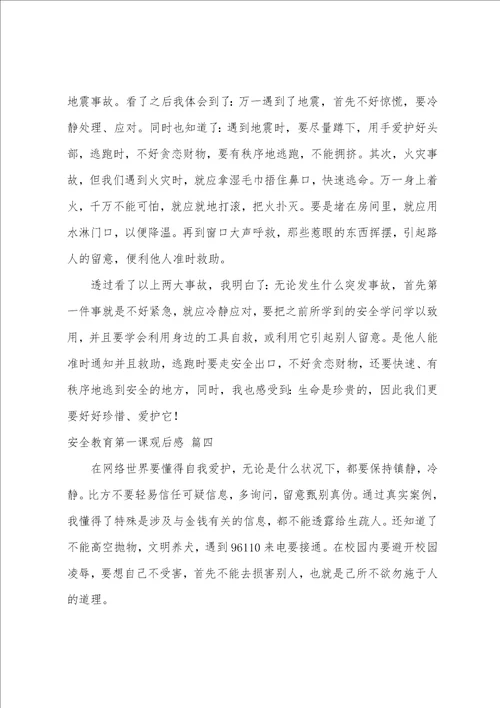 地震事故。看了之后我体会到了：万一遇到了地震，首先不好惊慌，要冷静处理、应对。同时也知道了：遇到地震时，要尽量蹲下，用手爱护好头部，逃跑时，不好贪恋财物，要有秩序地逃跑，不能拥挤。其次，火灾事故，但我们遇到火灾时，就应拿湿毛巾捂住鼻口，快速逃命。万一身上着火，千万不能可怕，就应就地打滚，把火扑灭。要是堵在房间里，就应用水淋门口，以便降温。再到窗口大声呼救，那些惹眼的东西挥摆，引起路人的留意，便利他人准时救助。

透过看了以上两大事故，我明白了：无论发生什么突发事故，首先第一件事就是不好紧急，就应冷静应对，要把之前所学到的安全学问学以致用，并且要学会利用身边的工具自救，或利用它引起别人留意。是他人能准时通知并且救助，逃跑时要走安全出口，不好贪恋财物，还要快速、有秩序地逃到安全的地方，同时，我也感受到：生命是珍贵的，因此我们更要好好珍惜、爱护它！

安全教育第一课观后感 篇四

在网络世界要懂得自我爱护，无论是什么状况下，都要保持镇静，冷静。比方不要轻易信任可疑信息，多询问，留意甄别真伪。通过真实案例，我懂得了特殊是涉及与金钱有关的信息，都不能透露给生疏人。还知道了不能高空抛物，文明养犬，遇到96110来电要接通。在校园内要避开校园凌辱，要想自己不受害，首先不能去损害别人，也就是己所不欲勿施于人的道理。